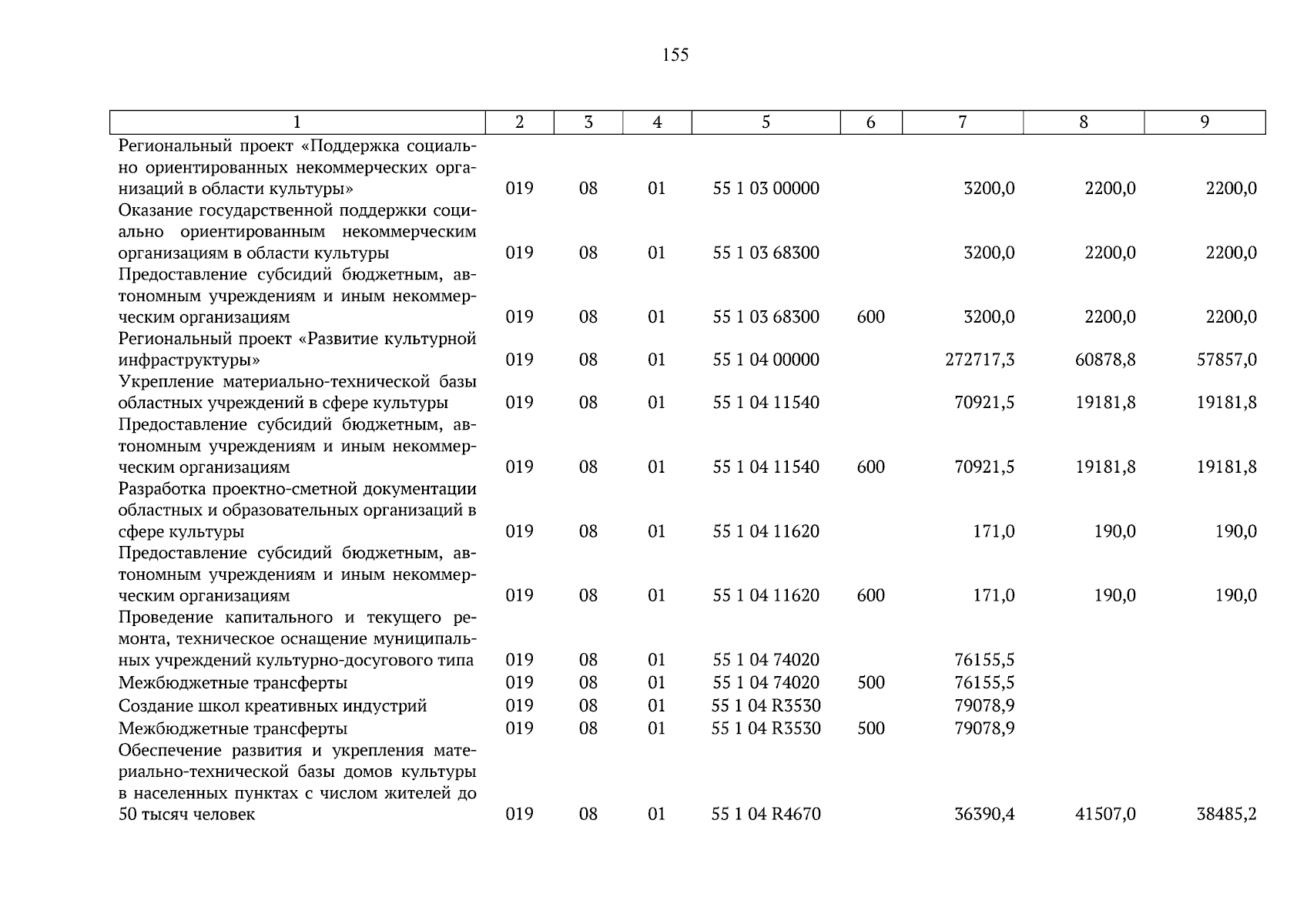 155

| 1 | 2 | 3 | 4 | 5 | 6 | 7 | 8 | 9 |
|---|---|---|---|---|---|---|---|---|
| Региональный проект «Поддержка социально ориентированных некоммерческих организаций в области культуры» | 019 | 08 | 01 | 55 1 03 00000 | | 3200,0 | 2200,0 | 2200,0 |
| Оказание государственной поддержки социально ориентированным некоммерческим организациям в области культуры | 019 | 08 | 01 | 55 1 03 68300 | | 3200,0 | 2200,0 | 2200,0 |
| Предоставление субсидий бюджетным, автономным учреждениям и иным некоммерческим организациям | 019 | 08 | 01 | 55 1 03 68300 | 600 | 3200,0 | 2200,0 | 2200,0 |
| Региональный проект «Развитие культурной инфраструктуры» | 019 | 08 | 01 | 55 1 04 00000 | | 272717,3 | 60878,8 | 57857,0 |
| Укрепление материально-технической базы областных учреждений в сфере культуры | 019 | 08 | 01 | 55 1 04 11540 | | 70921,5 | 19181,8 | 19181,8 |
| Предоставление субсидий бюджетным, автономным учреждениям и иным некоммерческим организациям | 019 | 08 | 01 | 55 1 04 11540 | 600 | 70921,5 | 19181,8 | 19181,8 |
| Разработка проектно-сметной документации областных и образовательных организаций в сфере культуры | 019 | 08 | 01 | 55 1 04 11620 | | 171,0 | 190,0 | 190,0 |
| Предоставление субсидий бюджетным, автономным учреждениям и иным некоммерческим организациям | 019 | 08 | 01 | 55 1 04 11620 | 600 | 171,0 | 190,0 | 190,0 |
| Проведение капитального и текущего ремонта, техническое оснащение муниципальных учреждений культурно-досугового типа | 019 | 08 | 01 | 55 1 04 74020 | | 76155,5 | | |
| Межбюджетные трансферты | 019 | 08 | 01 | 55 1 04 74020 | 500 | 76155,5 | | |
| Создание школ креативных индустрий | 019 | 08 | 01 | 55 1 04 R3530 | | 79078,9 | | |
| Межбюджетные трансферты | 019 | 08 | 01 | 55 1 04 R3530 | 500 | 79078,9 | | |
| Обеспечение развития и укрепления материально-технической базы домов культуры в населенных пунктах с числом жителей до 50 тысяч человек | 019 | 08 | 01 | 55 1 04 R4670 | | 36390,4 | 41507,0 | 38485,2 |